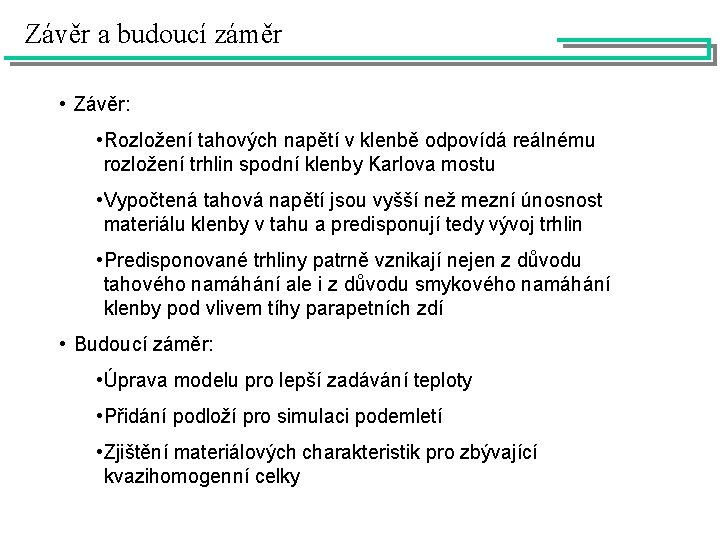 Závěr a budoucí záměr

• Závěr:

•Rozložení tahových napětí v klenbě odpovídá reálnému rozložení trhlin spodní klenby Karlova mostu

•Vypočtená tahová napětí jsou vyšší než mezní únosnost materiálu klenby v tahu a predisponují tedy vývoj trhlin

•Predisponované trhliny patrně vznikají nejen z důvodu tahového namáhání ale i z důvodu smykového namáhání klenby pod vlivem tíhy parapetních zdí

• Budoucí záměr:

•Úprava modelu pro lepší zadávání teploty

•Přidání podloží pro simulaci podemletí

•Zjištění materiálových charakteristik pro zbývající kvazihomogenní celky